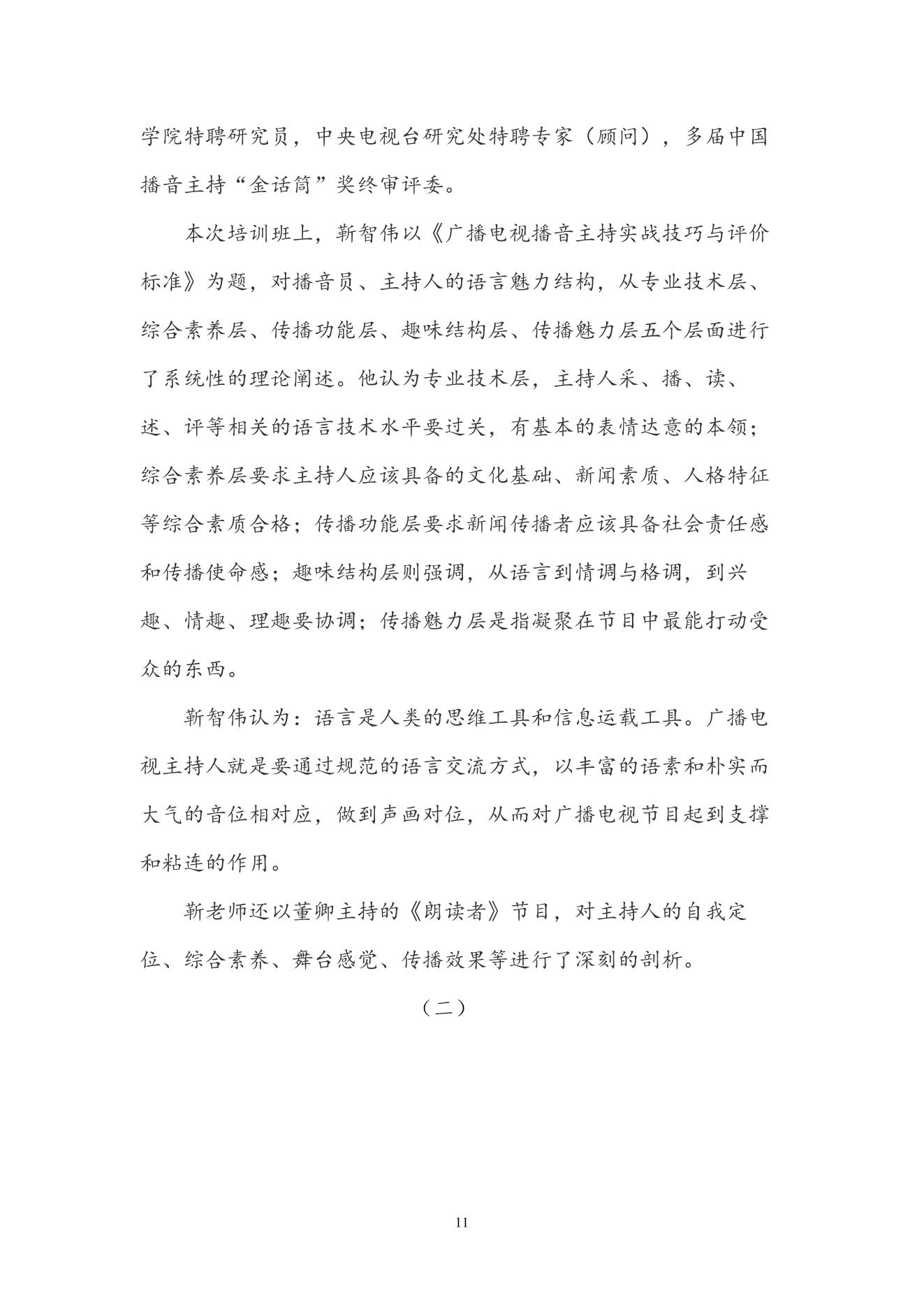 学院特聘研究员，中央电视台研究处特聘专家（顾问），多届中国播音主持“金话筒”奖终审评委。

本次培训班上，靳智伟以《广播电视播音主持实战技巧与评价标准》为题，对播音员、主持人的语言魅力结构，从专业技术层、综合素养层、传播功能层、趣味结构层、传播魅力层五个层面进行了系统性的理论阐述。他认为专业技术层，主持人采、播、读、述、评等相关的语言技术水平要过关，有基本的表情达意的本领；综合素养层要求主持人应该具备的文化基础、新闻素质、人格特征等综合素质合格；传播功能层要求新闻传播者应该具备社会责任感和传播使命感；趣味结构层则强调，从语言到情调与格调，到兴趣、情趣、理趣要协调；传播魅力层是指凝聚在节目中最能打动受众的东西。

靳智伟认为：语言是人类的思维工具和信息运载工具。广播电视主持人就是要通过规范的语言交流方式，以丰富的语素和朴实而大气的音位相对应，做到声画对位，从而对广播电视节目起到支撑和粘连的作用。

靳老师还以董卿主持的《朗读者》节目，对主持人的自我定位、综合素养、舞台感觉、传播效果等进行了深刻的剖析。

（二）

11